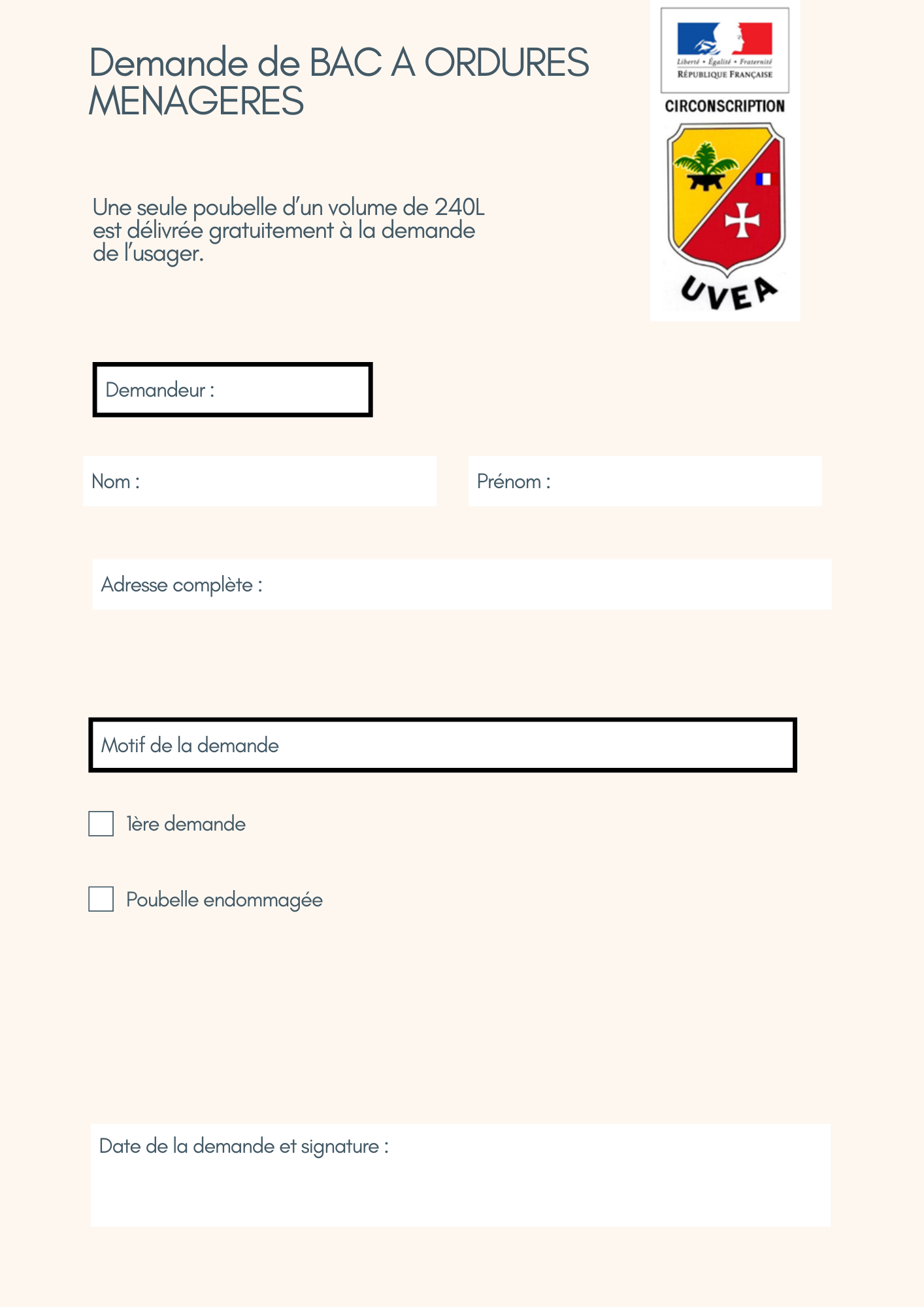 Demande de BAC A ORDURES MENAGERES

Liberté • Égalité • Fraternité
RÉPUBLIQUE FRANÇAISE
CIRCONSCRIPTION
UVEA

Une seule poubelle d'un volume de 240L est délivrée gratuitement à la demande de l'usager.

Demandeur :

Nom :

Prénom :

Adresse complète :

Motif de la demande

1ère demande

Poubelle endommagée

Date de la demande et signature :